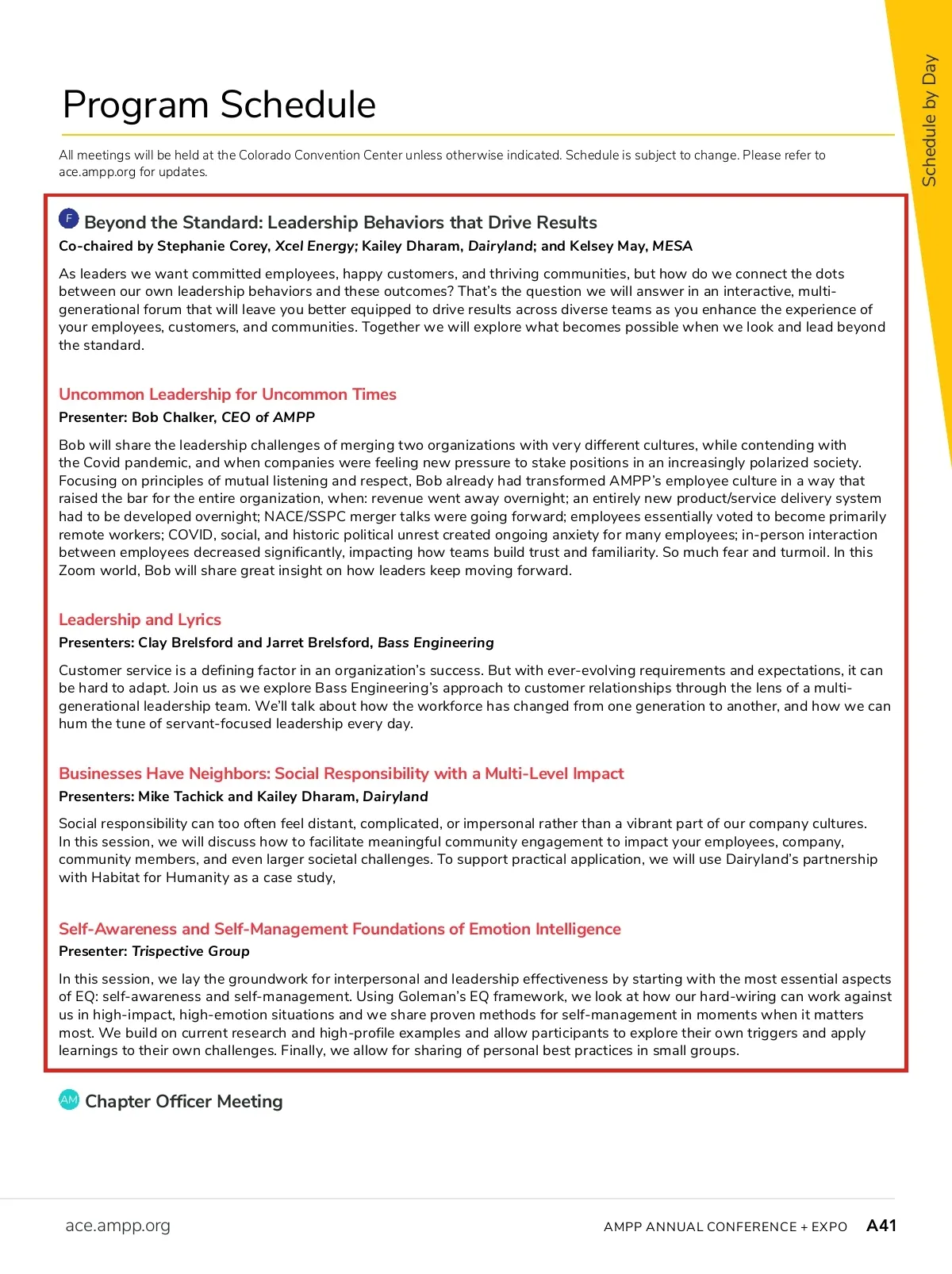 Schedule by Day

Program Schedule

All meetings will be held at the Colorado Convention Center unless otherwise indicated. Schedule is subject to change. Please refer to ace.ampp.org for updates.

F Beyond the Standard: Leadership Behaviors that Drive Results

Co-chaired by Stephanie Corey, Xcel Energy; Kailey Dharam, Dairyland; and Kelsey May, MESA

As leaders we want committed employees, happy customers, and thriving communities, but how do we connect the dots between our own leadership behaviors and these outcomes? That's the question we will answer in an interactive, multi-generational forum that will leave you better equipped to drive results across diverse teams as you enhance the experience of your employees, customers, and communities. Together we will explore what becomes possible when we look and lead beyond the standard.

Uncommon Leadership for Uncommon Times

Presenter: Bob Chalker, CEO of AMPP

Bob will share the leadership challenges of merging two organizations with very different cultures, while contending with the Covid pandemic, and when companies were feeling new pressure to stake positions in an increasingly polarized society. Focusing on principles of mutual listening and respect, Bob already had transformed AMPP's employee culture in a way that raised the bar for the entire organization, when: revenue went away overnight; an entirely new product/service delivery system had to be developed overnight; NACE/SSPC merger talks were going forward; employees essentially voted to become primarily remote workers; COVID, social, and historic political unrest created ongoing anxiety for many employees; in-person interaction between employees decreased significantly, impacting how teams build trust and familiarity. So much fear and turmoil. In this Zoom world, Bob will share great insight on how leaders keep moving forward.

Leadership and Lyrics

Presenters: Clay Brelsford and Jarret Brelsford, Bass Engineering

Customer service is a defining factor in an organization's success. But with ever-evolving requirements and expectations, it can be hard to adapt. Join us as we explore Bass Engineering's approach to customer relationships through the lens of a multi-generational leadership team. We'll talk about how the workforce has changed from one generation to another, and how we can hum the tune of servant-focused leadership every day.

Businesses Have Neighbors: Social Responsibility with a Multi-Level Impact

Presenters: Mike Tachick and Kailey Dharam, Dairyland

Social responsibility can too often feel distant, complicated, or impersonal rather than a vibrant part of our company cultures. In this session, we will discuss how to facilitate meaningful community engagement to impact your employees, company, community members, and even larger societal challenges. To support practical application, we will use Dairyland's partnership with Habitat for Humanity as a case study,

Self-Awareness and Self-Management Foundations of Emotion Intelligence

Presenter: Trispective Group

In this session, we lay the groundwork for interpersonal and leadership effectiveness by starting with the most essential aspects of EQ: self-awareness and self-management. Using Goleman's EQ framework, we look at how our hard-wiring can work against us in high-impact, high-emotion situations and we share proven methods for self-management in moments when it matters most. We build on current research and high-profile examples and allow participants to explore their own triggers and apply learnings to their own challenges. Finally, we allow for sharing of personal best practices in small groups.

AM Chapter Officer Meeting

ace.ampp.org

AMPP ANNUAL CONFERENCE + EXPO A41